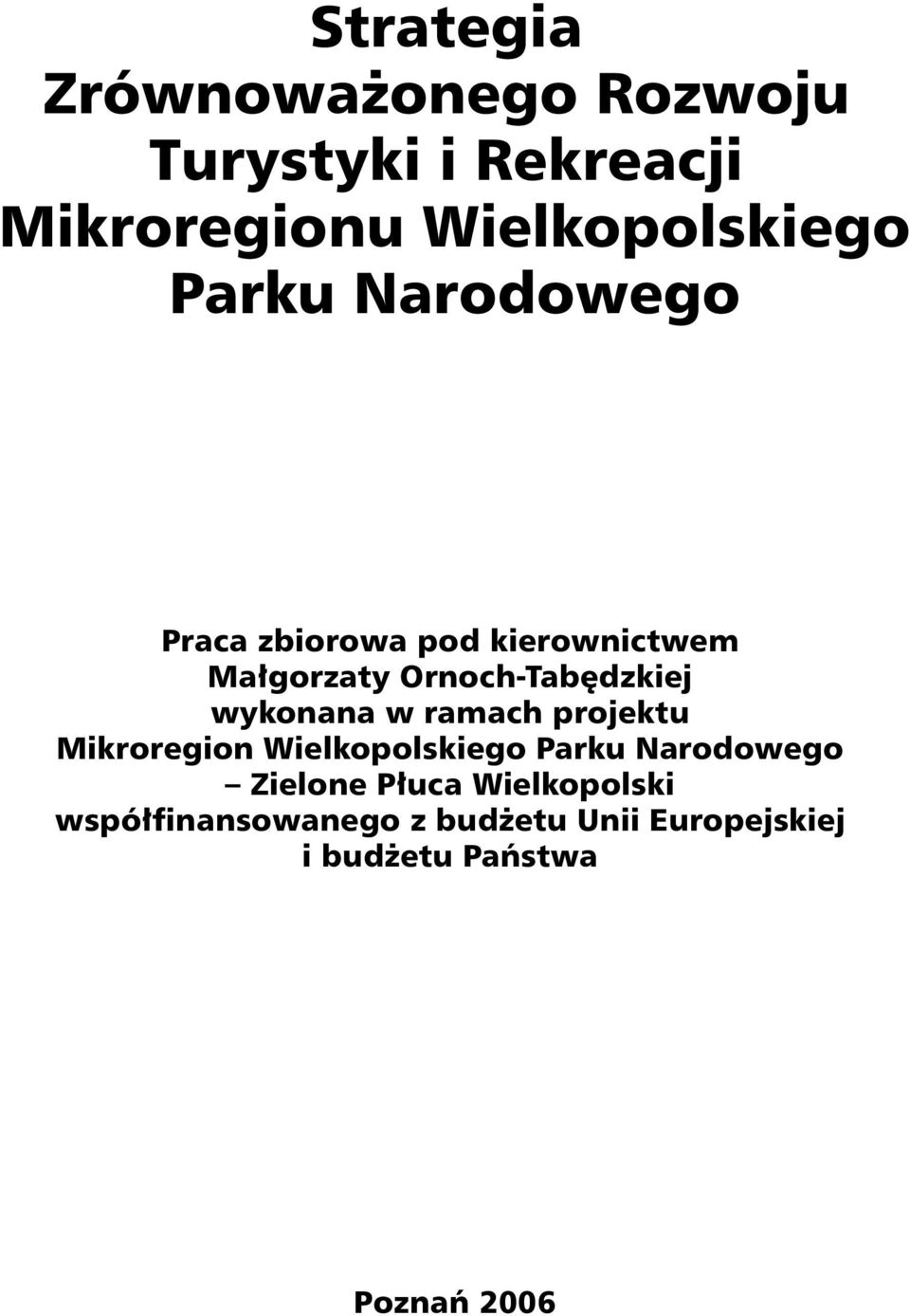 Strategia
Zrównoważonego Rozwoju
Turystyki i Rekreacji
Mikroregionu Wielkopolskiego
Parku Narodowego

Praca zbiorowa pod kierownictwem
Małgorzaty Ornoch-Tabędzkiej
wykonana w ramach projektu
Mikroregion Wielkopolskiego Parku Narodowego
– Zielone Płuca Wielkopolski
współfinansowanego z budżetu Unii Europejskiej
i budżetu Państwa

Poznań 2006